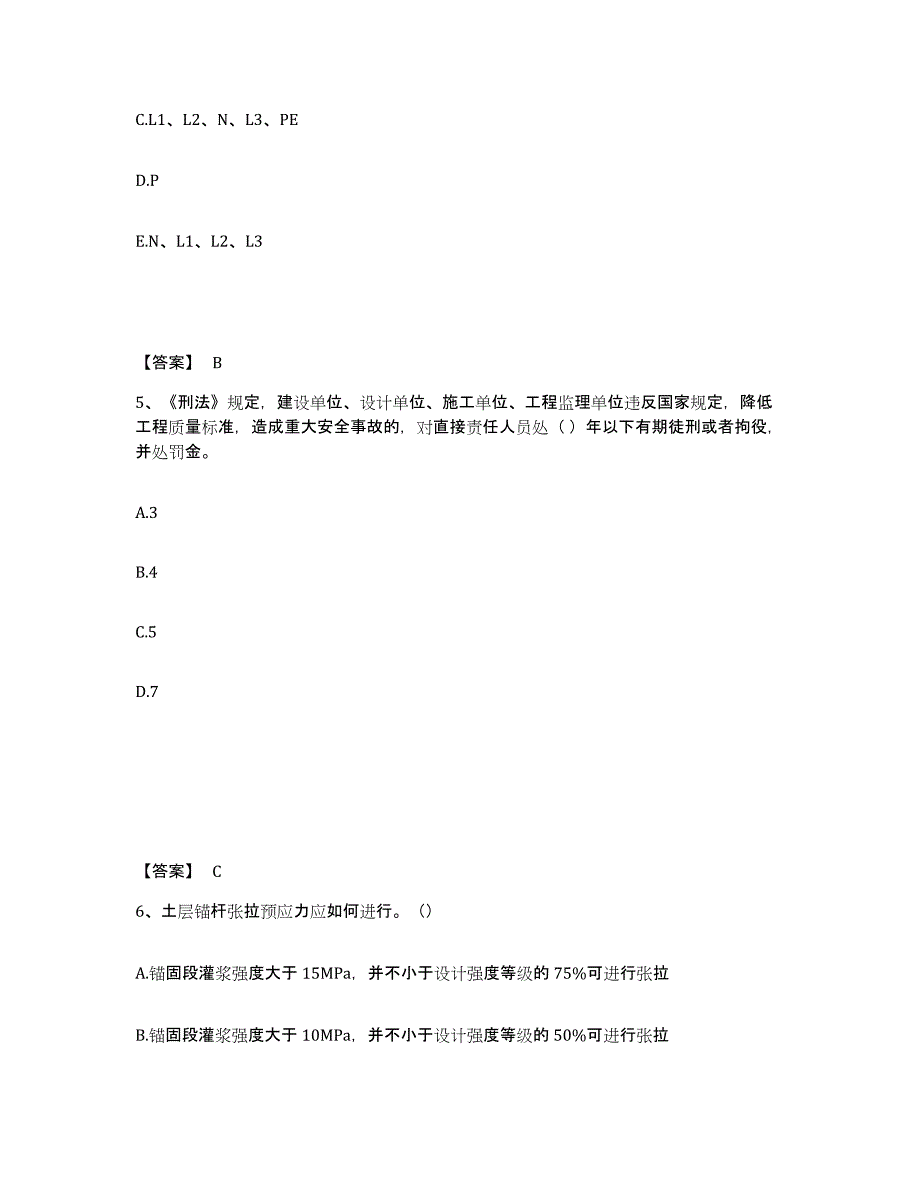 C.L1、L2、N、L3、PE

D.P

E.N、L1、L2、L3

【答案】 B

5、《刑法》规定，建设单位、设计单位、施工单位、工程监理单位违反国家规定，降低工程质量标准，造成重大安全事故的，对直接责任人员处（ ）年以下有期徒刑或者拘役，并处罚金。

A.3

B.4

C.5

D.7

【答案】 C

6、土层锚杆张拉预应力应如何进行。（）

A.锚固段灌浆强度大于 15MPa，并不小于设计强度等级的 75%可进行张拉

B.锚固段灌浆强度大于 10MPa，并不小于设计强度等级的 50%可进行张拉